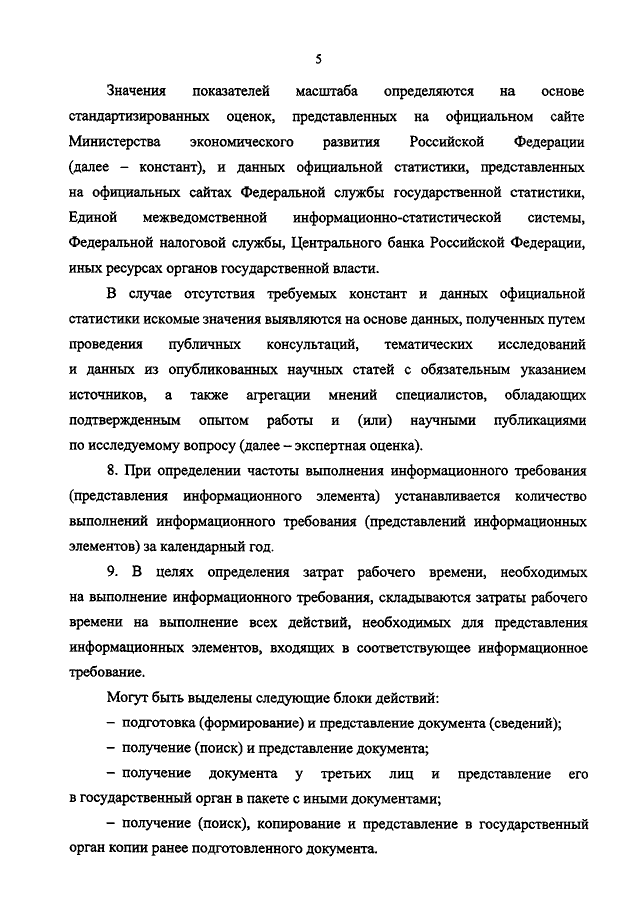 5

Значения показателей масштаба определяются на основе стандартизированных оценок, представленных на официальном сайте Министерства экономического развития Российской Федерации (далее – констант), и данных официальной статистики, представленных на официальных сайтах Федеральной службы государственной статистики, Единой межведомственной информационно-статистической системы, Федеральной налоговой службы, Центрального банка Российской Федерации, иных ресурсах органов государственной власти.

В случае отсутствия требуемых констант и данных официальной статистики искомые значения выявляются на основе данных, полученных путем проведения публичных консультаций, тематических исследований и данных из опубликованных научных статей с обязательным указанием источников, а также агрегации мнений специалистов, обладающих подтвержденным опытом работы и (или) научными публикациями по исследуемому вопросу (далее – экспертная оценка).

8. При определении частоты выполнения информационного требования (представления информационного элемента) устанавливается количество выполнений информационного требования (представлений информационных элементов) за календарный год.

9. В целях определения затрат рабочего времени, необходимых на выполнение информационного требования, складываются затраты рабочего времени на выполнение всех действий, необходимых для представления информационных элементов, входящих в соответствующее информационное требование.

Могут быть выделены следующие блоки действий:

– подготовка (формирование) и представление документа (сведений);

– получение (поиск) и представление документа;

– получение документа у третьих лиц и представление его в государственный орган в пакете с иными документами;

– получение (поиск), копирование и представление в государственный орган копии ранее подготовленного документа.